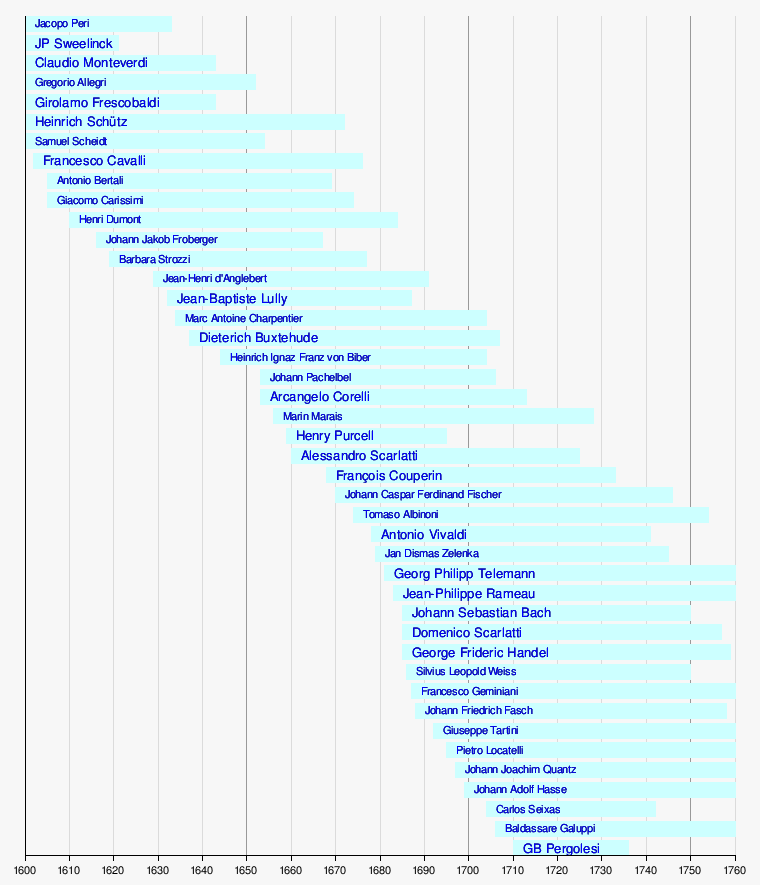 Jacopo Peri
JP Sweelinck
Claudio Monteverdi
Gregorio Allegri
Girolamo Frescobaldi
Heinrich Schütz
Samuel Scheidt
Francesco Cavalli
Antonio Bertali
Giacomo Carissimi
Henri Dumont
Johann Jakob Froberger
Barbara Strozzi
Jean-Henri d'Anglebert
Jean-Baptiste Lully
Marc Antoine Charpentier
Dieterich Buxtehude
Heinrich Ignaz Franz von Biber
Johann Pachelbel
Arcangelo Corelli
Marin Marais
Henry Purcell
Alessandro Scarlatti
François Couperin
Johann Caspar Ferdinand Fischer
Tomaso Albinoni
Antonio Vivaldi
Jan Dismas Zelenka
Georg Philipp Telemann
Jean-Philippe Rameau
Johann Sebastian Bach
Domenico Scarlatti
George Frideric Handel
Silvius Leopold Weiss
Francesco Geminiani
Johann Friedrich Fasch
Giuseppe Tartini
Pietro Locatelli
Johann Joachim Quantz
Johann Adolf Hasse
Carlos Seixas
Baldassare Galuppi
GB Pergolesi

1600 1610 1620 1630 1640 1650 1660 1670 1680 1690 1700 1710 1720 1730 1740 1750 1760